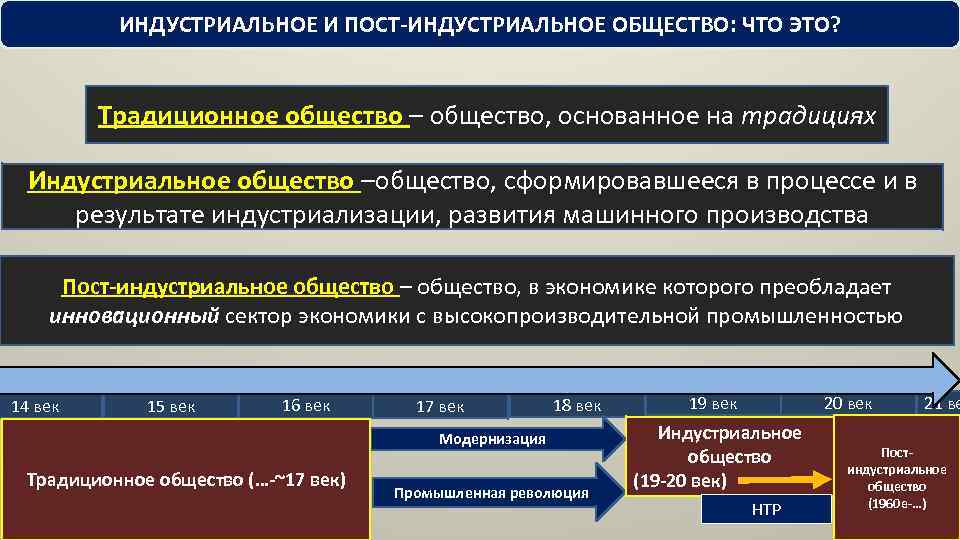 ИНДУСТРИАЛЬНОЕ И ПОСТ-ИНДУСТРИАЛЬНОЕ ОБЩЕСТВО: ЧТО ЭТО?

Традиционное общество – общество, основанное на традициях

Индустриальное общество –общество, сформировавшееся в процессе и в результате индустриализации, развития машинного производства

Пост-индустриальное общество – общество, в экономике которого преобладает инновационный сектор экономики с высокопроизводительной промышленностью

14 век
15 век
16 век
17 век
18 век
19 век
20 век
21 ве

Традиционное общество (…-~17 век)

Модернизация

Промышленная революция

Индустриальное общество (19-20 век)

НТР

Пост-индустриальное общество (1960е-…)